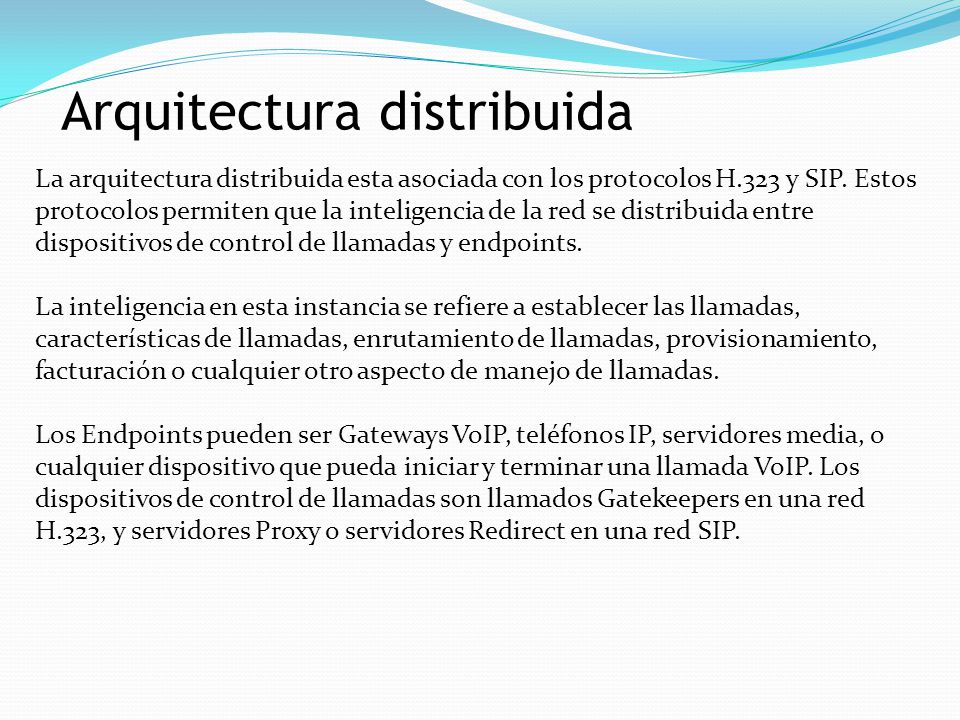 Arquitectura distribuida

La arquitectura distribuida esta asociada con los protocolos H.323 y SIP. Estos protocolos permiten que la inteligencia de la red se distribuida entre dispositivos de control de llamadas y endpoints.

La inteligencia en esta instancia se refiere a establecer las llamadas, características de llamadas, enrutamiento de llamadas, provisionamiento, facturación o cualquier otro aspecto de manejo de llamadas.

Los Endpoints pueden ser Gateways VoIP, teléfonos IP, servidores media, o cualquier dispositivo que pueda iniciar y terminar una llamada VoIP. Los dispositivos de control de llamadas son llamados Gatekeepers en una red H.323, y servidores Proxy o servidores Redirect en una red SIP.